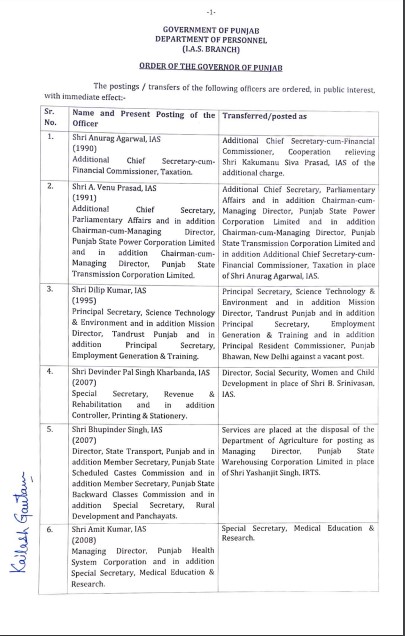 -1-

GOVERNMENT OF PUNJAB
DEPARTMENT OF PERSONNEL
(I.A.S. BRANCH)

ORDER OF THE GOVERNOR OF PUNJAB

The postings / transfers of the following officers are ordered, in public interest, with immediate effect:-

| Sr. No. | Name and Present Posting of the Officer | Transferred/posted as |
|---|---|---|
| 1. | Shri Anurag Agarwal, IAS (1990) Additional Chief Secretary-cum-Financial Commissioner, Taxation. | Additional Chief Secretary-cum-Financial Commissioner, Cooperation relieving Shri Kakumanu Siva Prasad, IAS of the additional charge. |
| 2. | Shri A. Venu Prasad, IAS (1991) Additional Chief Secretary, Parliamentary Affairs and in addition Chairman-cum-Managing Director, Punjab State Power Corporation Limited and in addition Chairman-cum-Managing Director, Punjab State Transmission Corporation Limited. | Additional Chief Secretary, Parliamentary Affairs and in addition Chairman-cum-Managing Director, Punjab State Power Corporation Limited and in addition Chairman-cum-Managing Director, Punjab State Transmission Corporation Limited and in addition Additional Chief Secretary-cum-Financial Commissioner, Taxation in place of Shri Anurag Agarwal, IAS. |
| 3. | Shri Dilip Kumar, IAS (1995) Principal Secretary, Science Technology & Environment and in addition Mission Director, Tandrust Punjab and in addition Principal Secretary, Employment Generation & Training. | Principal Secretary, Science Technology & Environment and in addition Mission Director, Tandrust Punjab and in addition Principal Secretary, Employment Generation & Training and in addition Principal Resident Commissioner, Punjab Bhawan, New Delhi against a vacant post. |
| 4. | Shri Devinder Pal Singh Kharbanda, IAS (2007) Special Secretary, Revenue & Rehabilitation and in addition Controller, Printing & Stationery. | Director, Social Security, Women and Child Development in place of Shri B. Srinivasan, IAS. |
| 5. | Shri Bhupinder Singh, IAS (2007) Director, State Transport, Punjab and in addition Member Secretary, Punjab State Scheduled Castes Commission and in addition Member Secretary, Punjab State Backward Classes Commission and in addition Special Secretary, Rural Development and Panchayats. | Services are placed at the disposal of the Department of Agriculture for posting as Managing Director, Punjab State Warehousing Corporation Limited in place of Shri Yashanjit Singh, IRTS. |
| 6. | Shri Amit Kumar, IAS (2008) Managing Director, Punjab Health System Corporation and in addition Special Secretary, Medical Education & Research. | Special Secretary, Medical Education & Research. |

Kailash Gautam